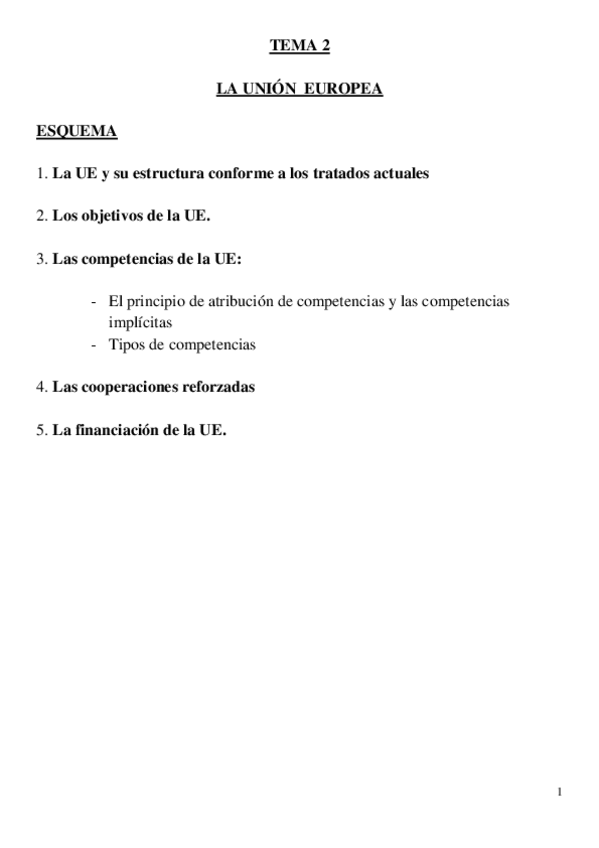 TEMA 2

LA UNIÓN EUROPEA

ESQUEMA

1. La UE y su estructura conforme a los tratados actuales

2. Los objetivos de la UE.

3. Las competencias de la UE:

- El principio de atribución de competencias y las competencias implícitas
- Tipos de competencias

4. Las cooperaciones reforzadas

5. La financiación de la UE.

1